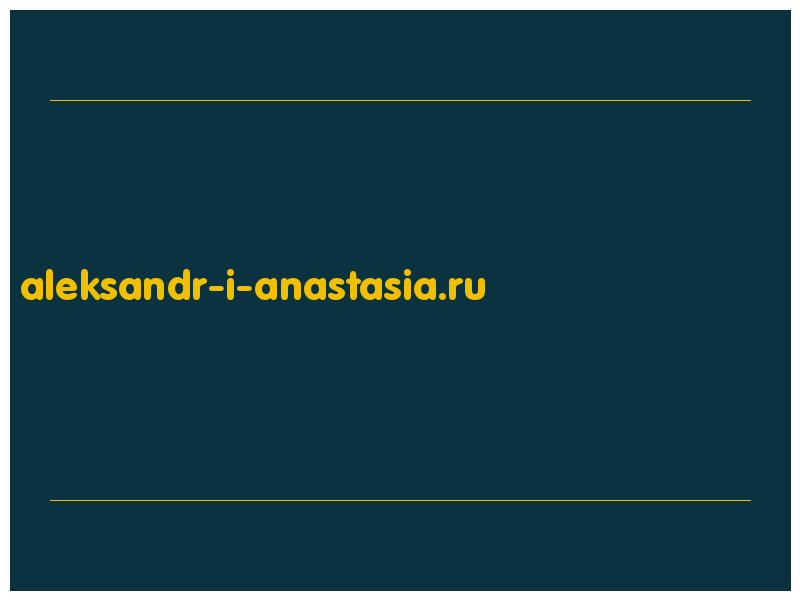 aleksandr-i-anastasia.ru